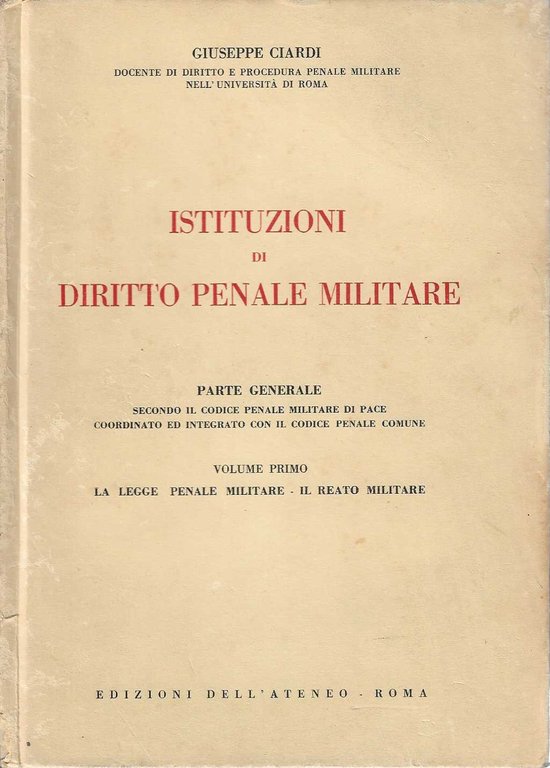 GIUSEPPE CIARDI
DOCENTE DI DIRITTO E PROCEDURA PENALE MILITARE
NELL'UNIVERSITÀ DI ROMA

ISTITUZIONI
DI
DIRITTO PENALE MILITARE

PARTE GENERALE
SECONDO IL CODICE PENALE MILITARE DI PACE
COORDINATO ED INTEGRATO CON IL CODICE PENALE COMUNE

VOLUME PRIMO
LA LEGGE PENALE MILITARE - IL REATO MILITARE

EDIZIONI DELL'ATENEO - ROMA